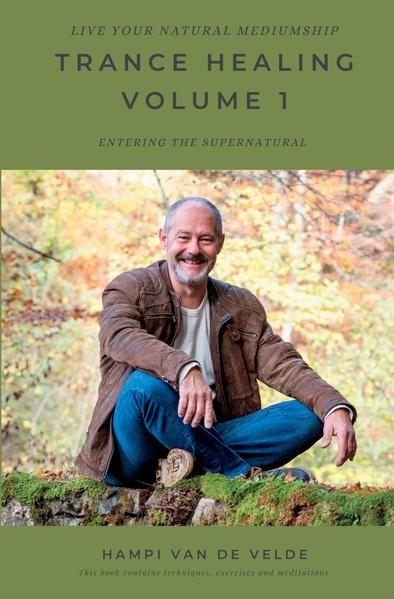 LIVE YOUR NATURAL MEDIUMSHIP

TRANCE HEALING
VOLUME 1

ENTERING THE SUPERNATURAL

HAMPI VAN DE VELDE

This book contains techniques, exercises and meditations